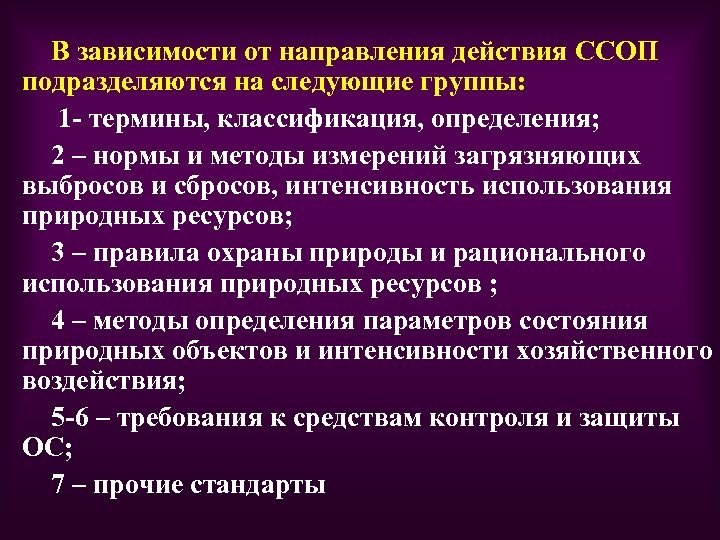 В зависимости от направления действия ССОП подразделяются на следующие группы:

1- термины, классификация, определения;

2 – нормы и методы измерений загрязняющих выбросов и сбросов, интенсивность использования природных ресурсов;

3 – правила охраны природы и рационального использования природных ресурсов ;

4 – методы определения параметров состояния природных объектов и интенсивности хозяйственного воздействия;

5-6 – требования к средствам контроля и защиты ОС;

7 – прочие стандарты